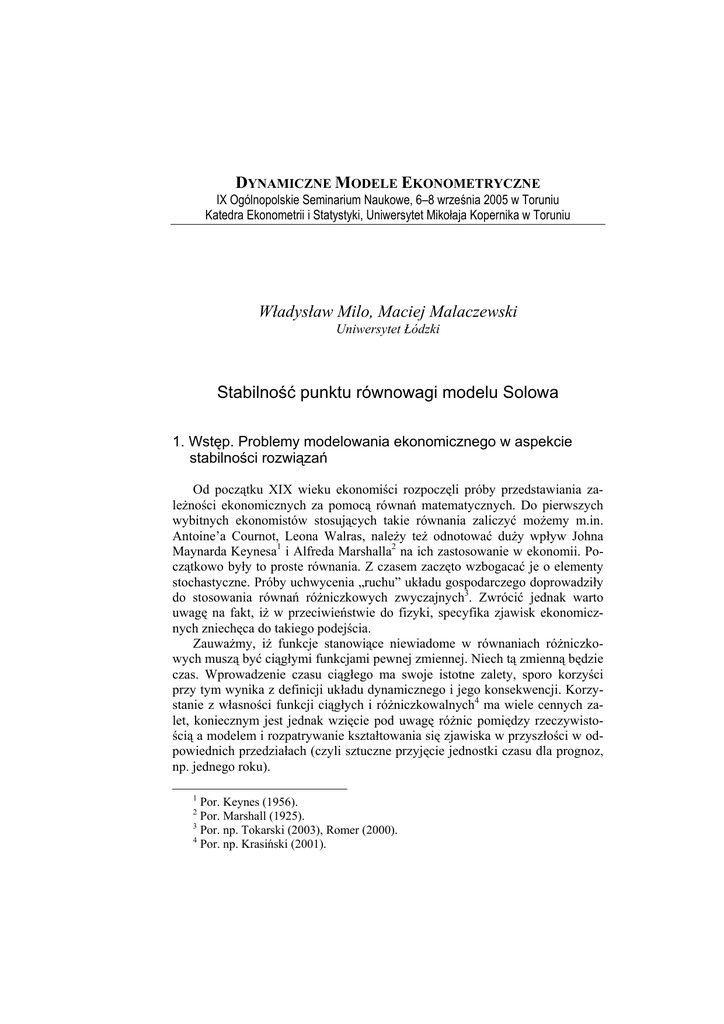 DYNAMICZNE MODELE EKONOMETRYCZNE
IX Ogólnopolskie Seminarium Naukowe, 6–8 września 2005 w Toruniu
Katedra Ekonometrii i Statystyki, Uniwersytet Mikołaja Kopernika w Toruniu

Władysław Milo, Maciej Malaczewski
Uniwersytet Łódzki

Stabilność punktu równowagi modelu Solowa

1. Wstęp. Problemy modelowania ekonomicznego w aspekcie stabilności rozwiązań

Od początku XIX wieku ekonomiści rozpoczęli próby przedstawiania zależności ekonomicznych za pomocą równań matematycznych. Do pierwszych wybitnych ekonomistów stosujących takie równania zaliczyć możemy m.in. Antoine'a Cournot, Leona Walras, należy też odnotować duży wpływ Johna Maynarda Keynesa$^1$ i Alfreda Marshalla$^2$ na ich zastosowanie w ekonomii. Początkowo były to proste równania. Z czasem zaczęto wzbogacać je o elementy stochastyczne. Próby uchwycenia „ruchu" układu gospodarczego doprowadziły do stosowania równań różniczkowych zwyczajnych$^3$. Zwrócić jednak warto uwagę na fakt, iż w przeciwieństwie do fizyki, specyfika zjawisk ekonomicznych zniechęca do takiego podejścia.

Zauważmy, iż funkcje stanowiące niewiadome w równaniach różniczkowych muszą być ciągłymi funkcjami pewnej zmiennej. Niech tą zmienną będzie czas. Wprowadzenie czasu ciągłego ma swoje istotne zalety, sporo korzyści przy tym wynika z definicji układu dynamicznego i jego konsekwencji. Korzystanie z własności funkcji ciągłych i różniczkowalnych$^4$ ma wiele cennych zalet, koniecznym jest jednak wzięcie pod uwagę różnic pomiędzy rzeczywistością a modelem i rozpatrywanie kształtowania się zjawiska w przyszłości w odpowiednich przedziałach (czyli sztuczne przyjęcie jednostki czasu dla prognoz, np. jednego roku).

$^1$ Por. Keynes (1956).
$^2$ Por. Marshall (1925).
$^3$ Por. np. Tokarski (2003), Romer (2000).
$^4$ Por. np. Krasiński (2001).